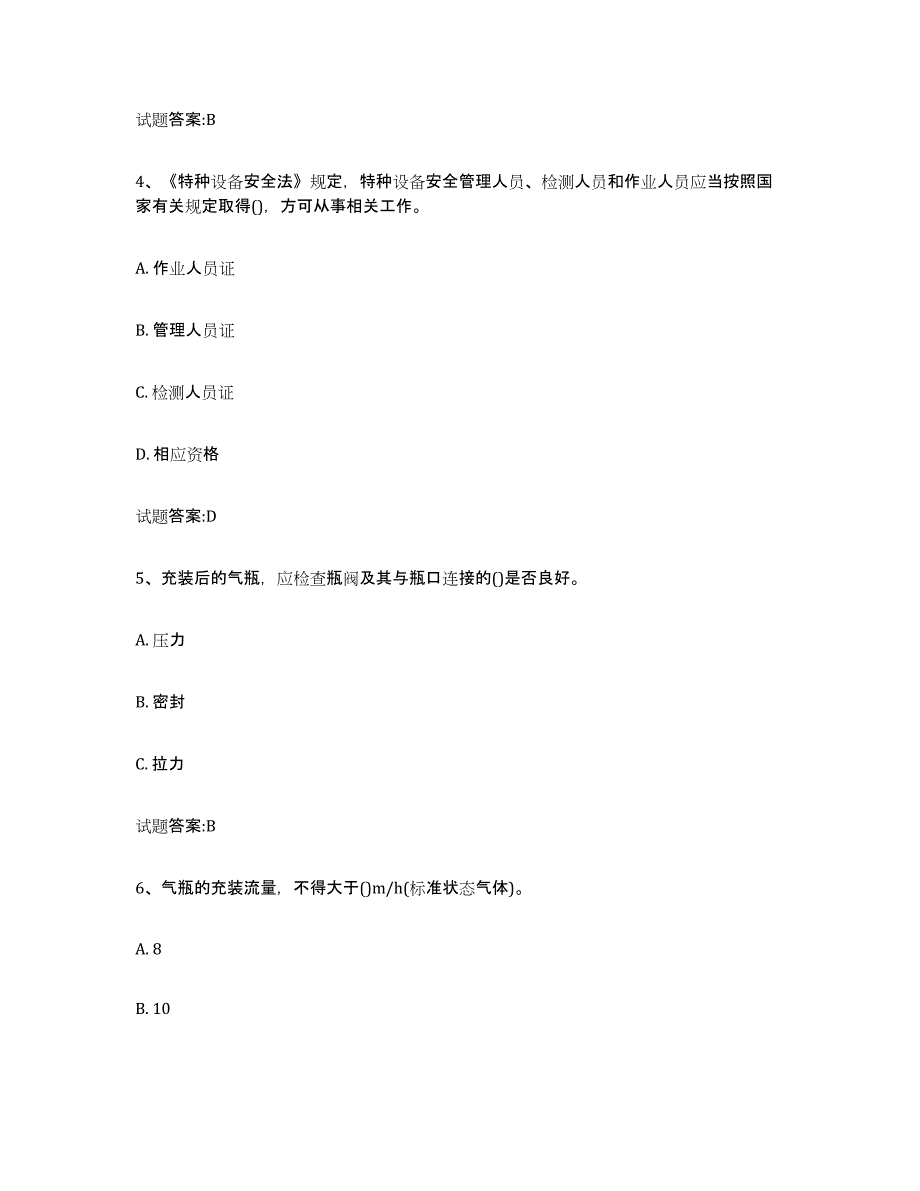 试题答案:B

4、《特种设备安全法》规定，特种设备安全管理人员、检测人员和作业人员应当按照国家有关规定取得()，方可从事相关工作。

A. 作业人员证

B. 管理人员证

C. 检测人员证

D. 相应资格

试题答案:D

5、充装后的气瓶，应检查瓶阀及其与瓶口连接的()是否良好。

A. 压力

B. 密封

C. 拉力

试题答案:B

6、气瓶的充装流量，不得大于()m/h(标准状态气体)。

A. 8

B. 10